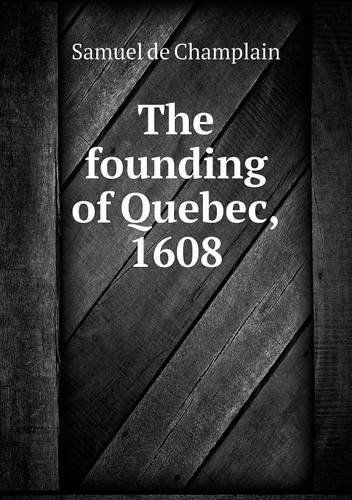 Samuel de Champlain

The founding of Quebec, 1608